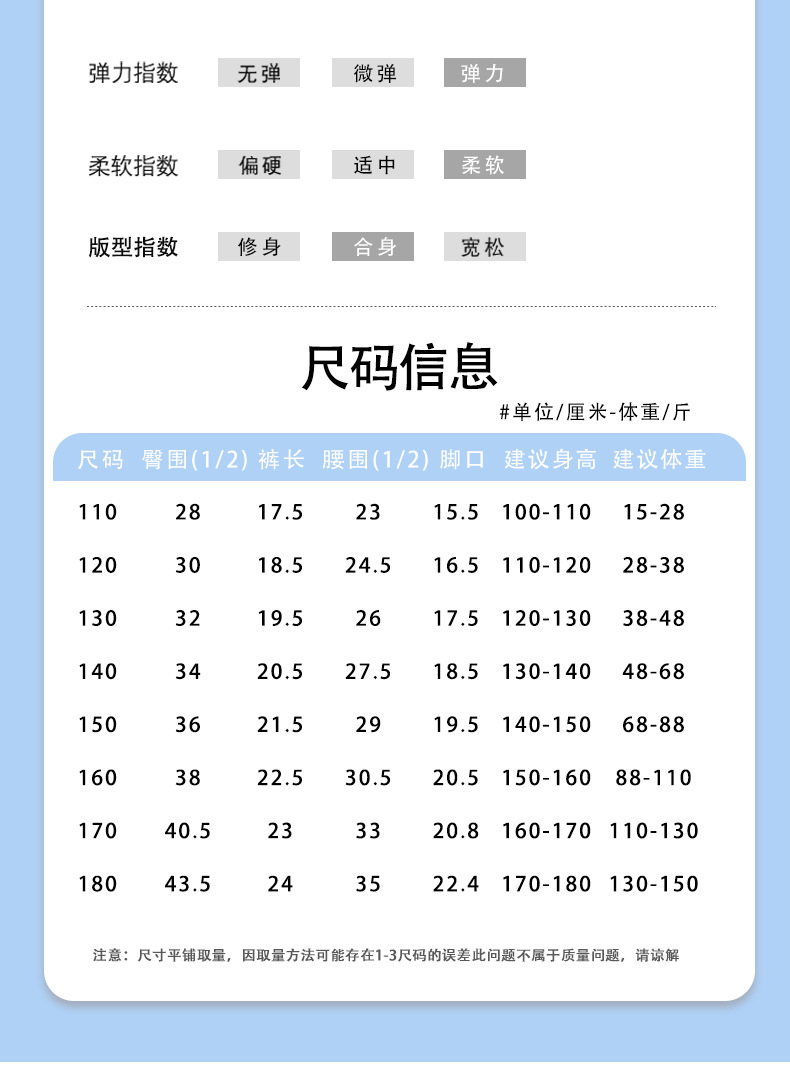 弹力指数 无弹 微弹 弹力

柔软指数 偏硬 适中 柔软

版型指数 修身 合身 宽松

尺码信息

#单位/厘米-体重/斤

| 尺码 | 臀围(1/2) | 裤长 | 腰围(1/2) | 脚口 | 建议身高 | 建议体重 |
|---|---|---|---|---|---|---|
| 110 | 28 | 17.5 | 23 | 15.5 | 100-110 | 15-28 |
| 120 | 30 | 18.5 | 24.5 | 16.5 | 110-120 | 28-38 |
| 130 | 32 | 19.5 | 26 | 17.5 | 120-130 | 38-48 |
| 140 | 34 | 20.5 | 27.5 | 18.5 | 130-140 | 48-68 |
| 150 | 36 | 21.5 | 29 | 19.5 | 140-150 | 68-88 |
| 160 | 38 | 22.5 | 30.5 | 20.5 | 150-160 | 88-110 |
| 170 | 40.5 | 23 | 33 | 20.8 | 160-170 | 110-130 |
| 180 | 43.5 | 24 | 35 | 22.4 | 170-180 | 130-150 |

注意：尺寸平铺取量，因取量方法可能存在1-3尺码的误差此问题不属于质量问题，请谅解